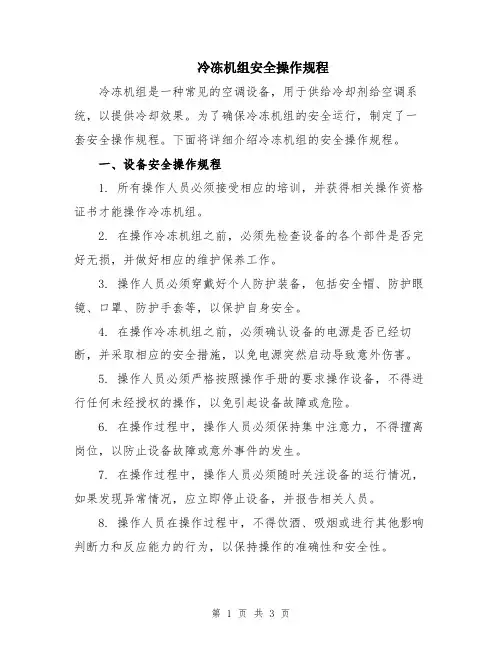 冷冻机组安全操作规程

冷冻机组是一种常见的空调设备，用于供给冷却剂给空调系统，以提供冷却效果。为了确保冷冻机组的安全运行，制定了一套安全操作规程。下面将详细介绍冷冻机组的安全操作规程。

一、设备安全操作规程

1. 所有操作人员必须接受相应的培训，并获得相关操作资格证书才能操作冷冻机组。

2. 在操作冷冻机组之前，必须先检查设备的各个部件是否完好无损，并做好相应的维护保养工作。

3. 操作人员必须穿戴好个人防护装备，包括安全帽、防护眼镜、口罩、防护手套等，以保护自身安全。

4. 在操作冷冻机组之前，必须确认设备的电源是否已经切断，并采取相应的安全措施，以免电源突然启动导致意外伤害。

5. 操作人员必须严格按照操作手册的要求操作设备，不得进行任何未经授权的操作，以免引起设备故障或危险。

6. 在操作过程中，操作人员必须保持集中注意力，不得擅离岗位，以防止设备故障或意外事件的发生。

7. 在操作过程中，操作人员必须随时关注设备的运行情况，如果发现异常情况，应立即停止设备，并报告相关人员。

8. 操作人员在操作过程中，不得饮酒、吸烟或进行其他影响判断力和反应能力的行为，以保持操作的准确性和安全性。

第 1 页 共 3 页